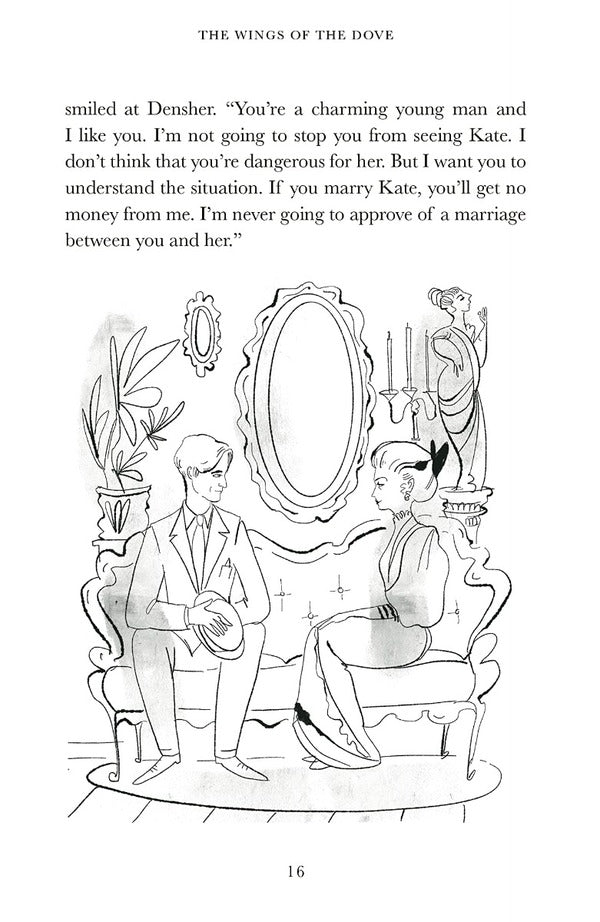 THE WINGS OF THE DOVE

smiled at Densher. "You're a charming young man and I like you. I'm not going to stop you from seeing Kate. I don't think that you're dangerous for her. But I want you to understand the situation. If you marry Kate, you'll get no money from me. I'm never going to approve of a marriage between you and her."

16